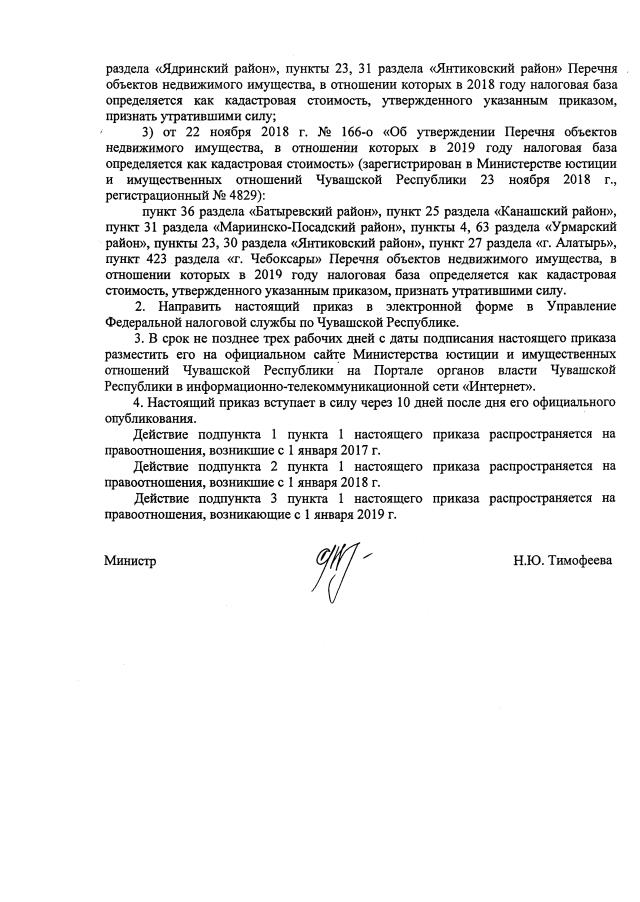 раздела «Ядринский район», пункты 23, 31 раздела «Янтиковский район» Перечня объектов недвижимого имущества, в отношении которых в 2018 году налоговая база определяется как кадастровая стоимость, утвержденного указанным приказом, признать утратившими силу;

3) от 22 ноября 2018 г. № 166-о «Об утверждении Перечня объектов недвижимого имущества, в отношении которых в 2019 году налоговая база определяется как кадастровая стоимость» (зарегистрирован в Министерстве юстиции и имущественных отношений Чувашской Республики 23 ноября 2018 г., регистрационный № 4829):

пункт 36 раздела «Батыревский район», пункт 25 раздела «Канашский район», пункт 31 раздела «Мариинско-Посадский район», пункты 4, 63 раздела «Урмарский район», пункты 23, 30 раздела «Янтиковский район», пункт 27 раздела «г. Алатырь», пункт 423 раздела «г. Чебоксары» Перечня объектов недвижимого имущества, в отношении которых в 2019 году налоговая база определяется как кадастровая стоимость, утвержденного указанным приказом, признать утратившими силу.

2. Направить настоящий приказ в электронной форме в Управление Федеральной налоговой службы по Чувашской Республике.

3. В срок не позднее трех рабочих дней с даты подписания настоящего приказа разместить его на официальном сайте Министерства юстиции и имущественных отношений Чувашской Республики на Портале органов власти Чувашской Республики в информационно-телекоммуникационной сети «Интернет».

4. Настоящий приказ вступает в силу через 10 дней после дня его официального опубликования.

Действие подпункта 1 пункта 1 настоящего приказа распространяется на правоотношения, возникшие с 1 января 2017 г.

Действие подпункта 2 пункта 1 настоящего приказа распространяется на правоотношения, возникшие с 1 января 2018 г.

Действие подпункта 3 пункта 1 настоящего приказа распространяется на правоотношения, возникающие с 1 января 2019 г.

Министр Н.Ю. Тимофеева